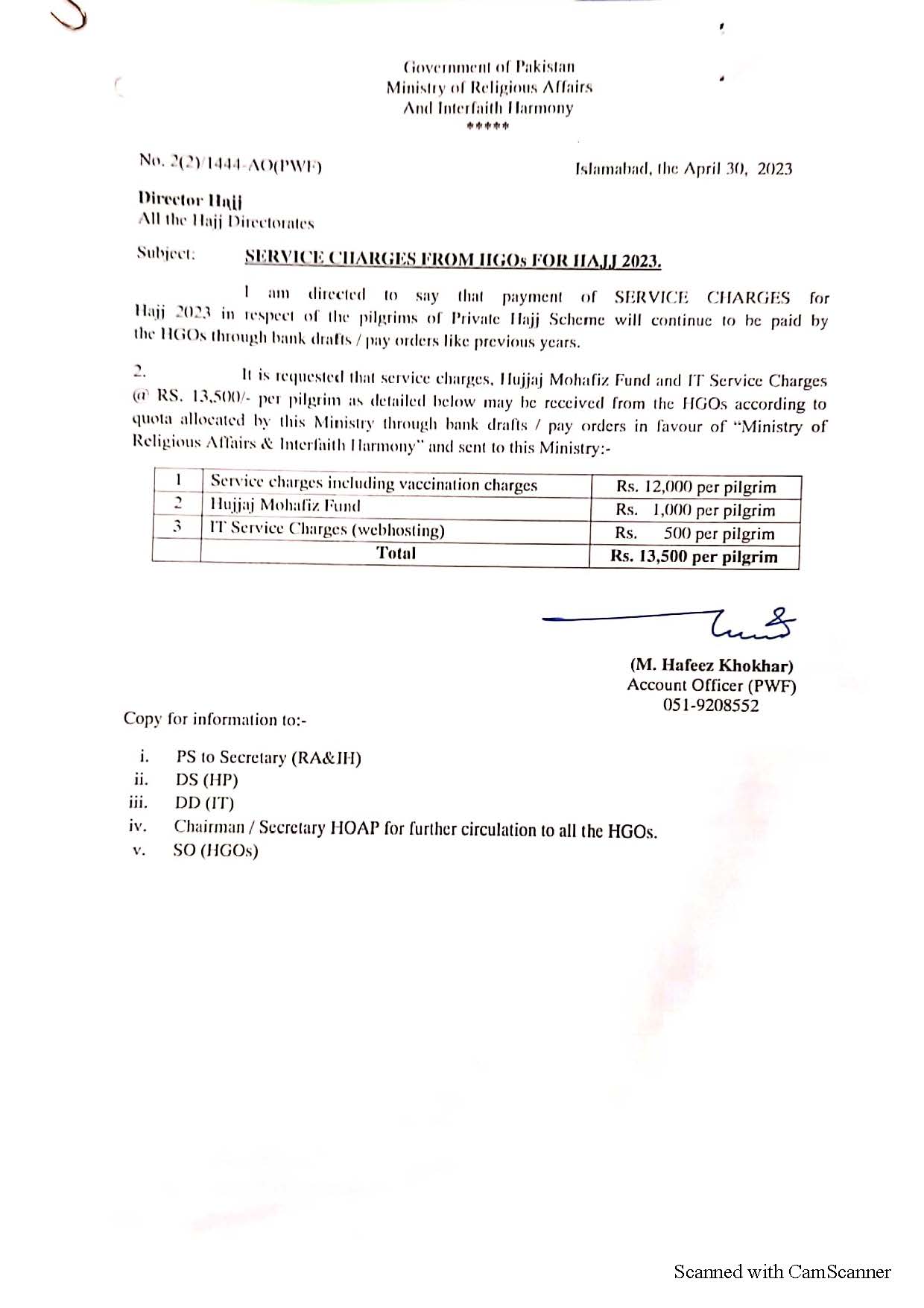 Government of Pakistan
Ministry of Religious Affairs
And Interfaith Harmony
*****

No. 2(2)/1444-AO(PWF)

Islamabad, the April 30, 2023

Director Hajj
All the Hajj Directorates

Subject: SERVICE CHARGES FROM HGOs FOR HAJJ 2023.

I am directed to say that payment of SERVICE CHARGES for Hajj 2023 in respect of the pilgrims of Private Hajj Scheme will continue to be paid by the HGOs through bank drafts / pay orders like previous years.

2. It is requested that service charges, Hujjaj Mohafiz Fund and IT Service Charges @ RS. 13,500/- per pilgrim as detailed below may be received from the HGOs according to quota allocated by this Ministry through bank drafts / pay orders in favour of "Ministry of Religious Affairs & Interfaith Harmony" and sent to this Ministry:-

| 1 | Service charges including vaccination charges | Rs. 12,000 per pilgrim |
|---|---|---|
| 2 | Hujjaj Mohafiz Fund | Rs. 1,000 per pilgrim |
| 3 | IT Service Charges (webhosting) | Rs. 500 per pilgrim |
| | Total | Rs. 13,500 per pilgrim |

(M. Hafeez Khokhar)
Account Officer (PWF)
051-9208552

Copy for information to:-

i. PS to Secretary (RA&IH)
ii. DS (HP)
iii. DD (IT)
iv. Chairman / Secretary HOAP for further circulation to all the HGOs.
v. SO (HGOs)

Scanned with CamScanner